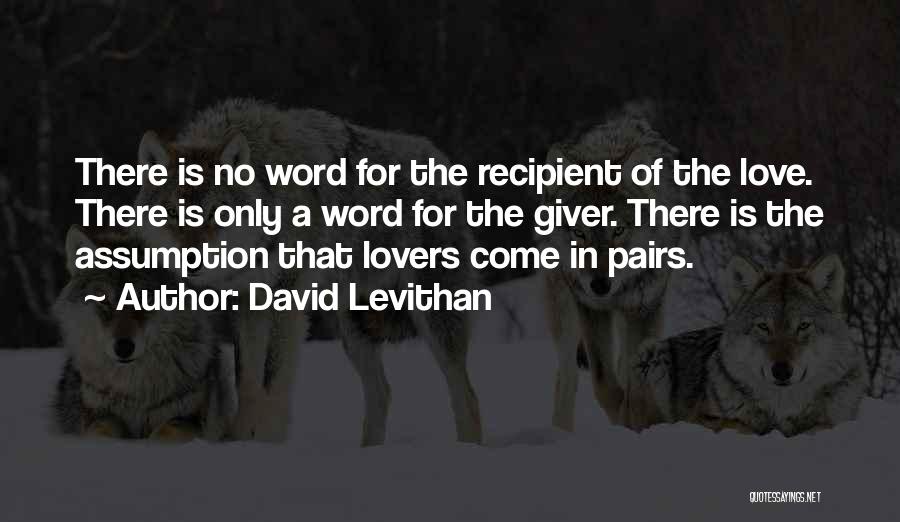 There is no word for the recipient of the love. There is only a word for the giver. There is the assumption that lovers come in pairs.

~ Author: David Levithan

QUOTESSAYINGS.NET